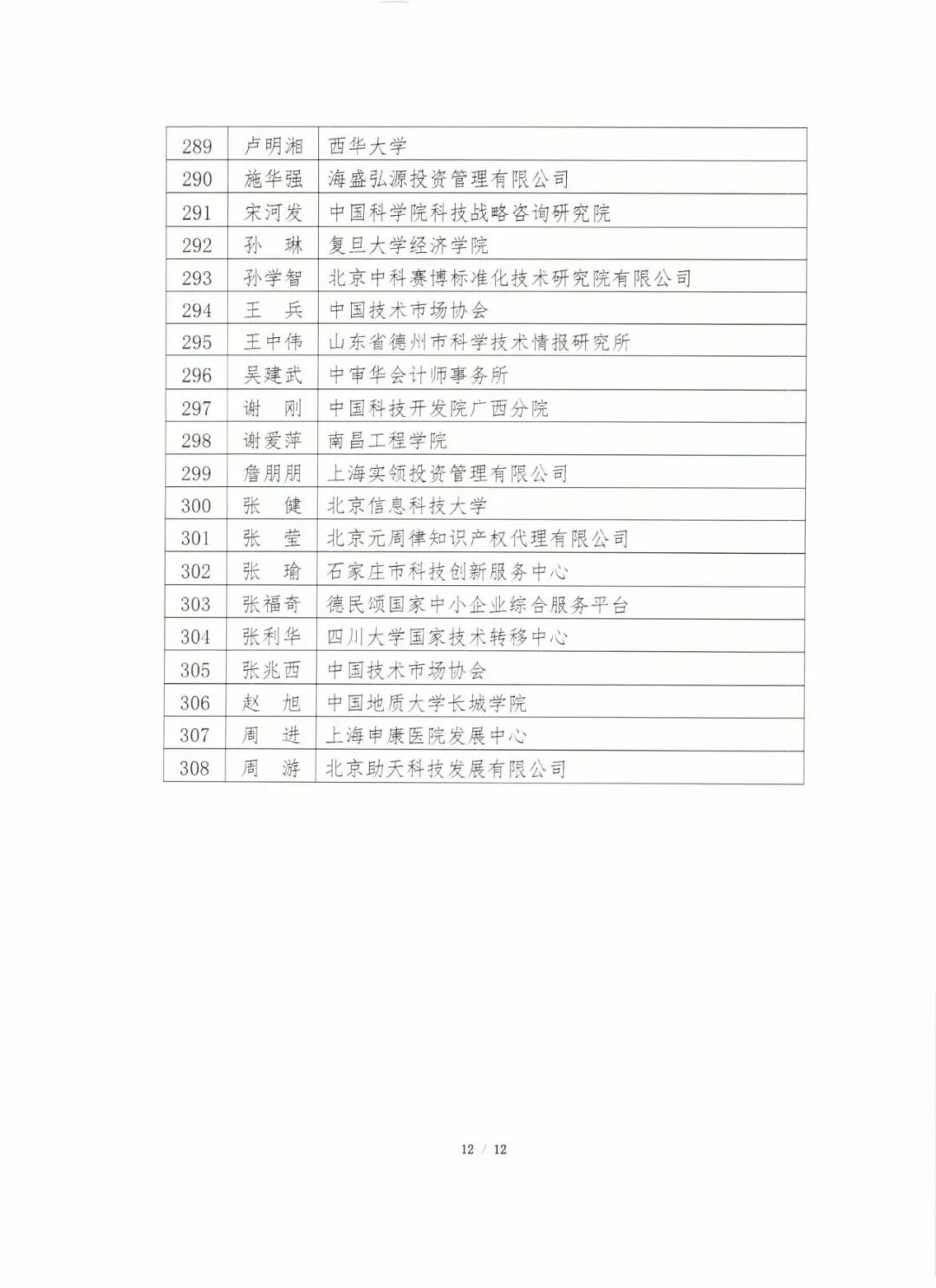 | 289 | 卢明湘 | 西华大学 |
|---|---|---|
| 290 | 施华强 | 海盛弘源投资管理有限公司 |
| 291 | 宋河发 | 中国科学院科技战略咨询研究院 |
| 292 | 孙 琳 | 复旦大学经济学院 |
| 293 | 孙学智 | 北京中科赛博标准化技术研究院有限公司 |
| 294 | 王 兵 | 中国技术市场协会 |
| 295 | 王中伟 | 山东省德州市科学技术情报研究所 |
| 296 | 吴建武 | 中审华会计师事务所 |
| 297 | 谢 刚 | 中国科技开发院广西分院 |
| 298 | 谢爱萍 | 南昌工程学院 |
| 299 | 詹朋朋 | 上海实领投资管理有限公司 |
| 300 | 张 健 | 北京信息科技大学 |
| 301 | 张 莹 | 北京元周律知识产权代理有限公司 |
| 302 | 张 瑜 | 石家庄市科技创新服务中心 |
| 303 | 张福奇 | 德民颂国家中小企业综合服务平台 |
| 304 | 张利华 | 四川大学国家技术转移中心 |
| 305 | 张兆西 | 中国技术市场协会 |
| 306 | 赵 旭 | 中国地质大学长城学院 |
| 307 | 周 进 | 上海申康医院发展中心 |
| 308 | 周 游 | 北京助天科技发展有限公司 |

12 / 12